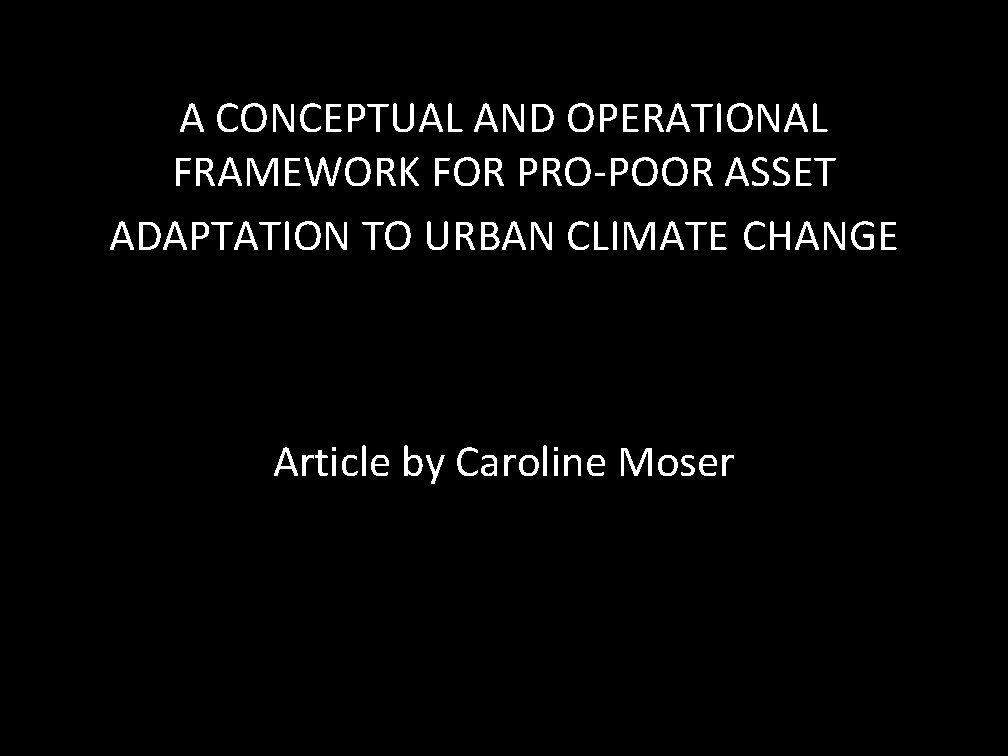 A CONCEPTUAL AND OPERATIONAL FRAMEWORK FOR PRO-POOR ASSET ADAPTATION TO URBAN CLIMATE CHANGE

Article by Caroline Moser